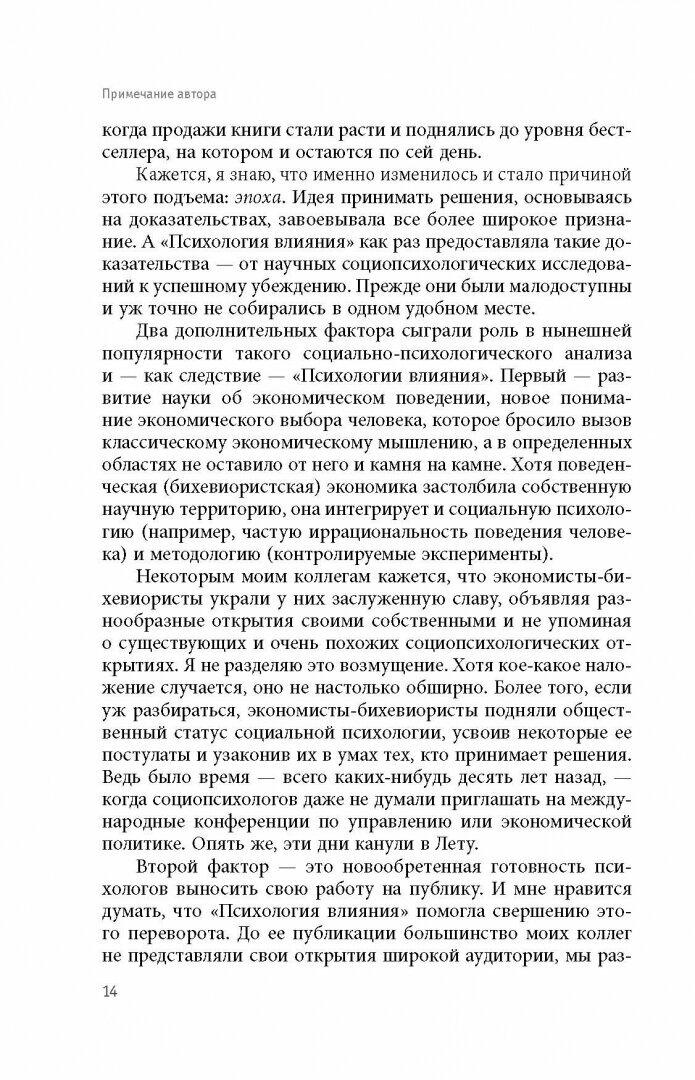 Примечание автора

когда продажи книги стали расти и поднялись до уровня бестселлера, на котором и остаются по сей день.

Кажется, я знаю, что именно изменилось и стало причиной этого подъема: эпоха. Идея принимать решения, основываясь на доказательствах, завоевывала все более широкое признание. А «Психология влияния» как раз предоставляла такие доказательства — от научных социопсихологических исследований к успешному убеждению. Прежде они были малодоступны и уж точно не собирались в одном удобном месте.

Два дополнительных фактора сыграли роль в нынешней популярности такого социально-психологического анализа и — как следствие — «Психологии влияния». Первый — развитие науки об экономическом поведении, новое понимание экономического выбора человека, которое бросило вызов классическому экономическому мышлению, а в определенных областях не оставило от него и камня на камне. Хотя поведенческая (бихевиористская) экономика застолбила собственную научную территорию, она интегрирует и социальную психологию (например, частую иррациональность поведения человека) и методологию (контролируемые эксперименты).

Некоторым моим коллегам кажется, что экономисты-бихевиористы украли у них заслуженную славу, объявляя разнообразные открытия своими собственными и не упоминая о существующих и очень похожих социопсихологических открытиях. Я не разделяю это возмущение. Хотя кое-какое наложение случается, оно не настолько обширно. Более того, если уж разбираться, экономисты-бихевиористы подняли общественный статус социальной психологии, усвоив некоторые ее постулаты и узаконив их в умах тех, кто принимает решения. Ведь было время — всего каких-нибудь десять лет назад, — когда социопсихологов даже не думали приглашать на международные конференции по управлению или экономической политике. Опять же, эти дни канули в Лету.

Второй фактор — это новообретенная готовность психологов выносить свою работу на публику. И мне нравится думать, что «Психология влияния» помогла свершению этого переворота. До ее публикации большинство моих коллег не представляли свои открытия широкой аудитории, мы раз-

14